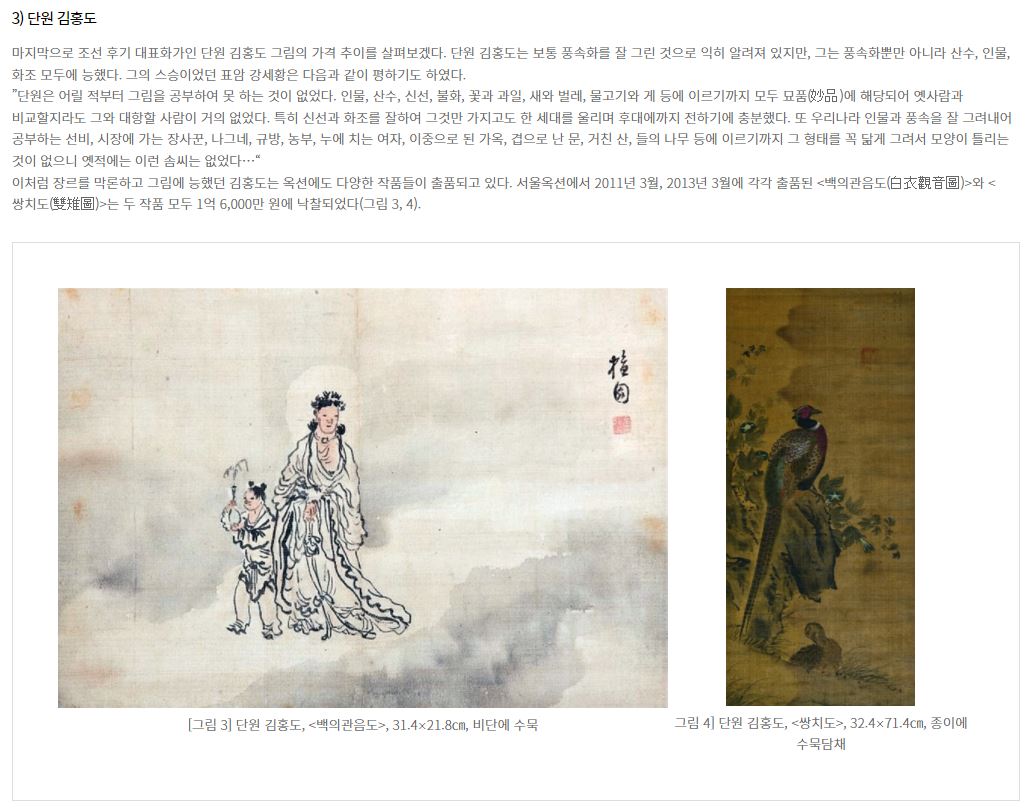 3) 단원 김홍도

마지막으로 조선 후기 대표화가인 단원 김홍도 그림의 가격 추이를 살펴보겠다. 단원 김홍도는 보통 풍속화를 잘 그린 것으로 익히 알려져 있지만, 그는 풍속화뿐만 아니라 산수, 인물, 화조 모두에 능했다. 그의 스승이었던 표암 강세황은 다음과 같이 평하기도 하였다.

"단원은 어릴 적부터 그림을 공부하여 못 하는 것이 없었다. 인물, 산수, 신선, 불화, 꽃과 과일, 새와 벌레, 물고기와 게 등에 이르기까지 모두 묘품(妙品)에 해당되어 옛사람과 비교할지라도 그와 대항할 사람이 거의 없었다. 특히 신선과 화조를 잘하여 그것만 가지고도 한 세대를 울리며 후대에까지 전하기에 충분했다. 또 우리나라 인물과 풍속을 잘 그려내어 공부하는 선비, 시장에 가는 장사꾼, 나그네, 규방, 농부, 누에 치는 여자, 이중으로 된 가옥, 겹으로 난 문, 거친 산, 들의 나무 등에 이르기까지 그 형태를 꼭 닮게 그려서 모양이 틀리는 것이 없으니 옛적에는 이런 솜씨는 없었다…"

이처럼 장르를 막론하고 그림에 능했던 김홍도는 옥션에도 다양한 작품들이 출품되고 있다. 서울옥션에서 2011년 3월, 2013년 3월에 각각 출품된 <백의관음도(白衣觀音圖)>와 <쌍치도(雙雉圖)>는 두 작품 모두 1억 6,000만 원에 낙찰되었다(그림 3, 4).

[그림 3] 단원 김홍도, <백의관음도>, 31.4×21.8㎝, 비단에 수묵

그림 4] 단원 김홍도, <쌍치도>, 32.4×71.4㎝, 종이에 수묵담채